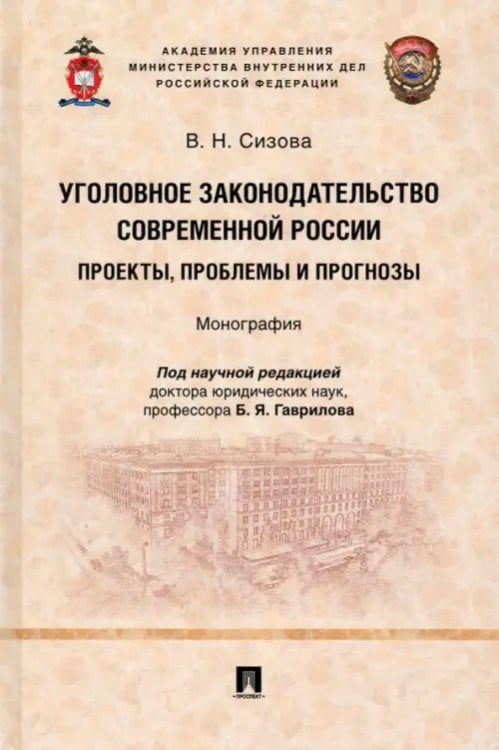 АКАДЕМИЯ УПРАВЛЕНИЯ
МИНИСТЕРСТВА ВНУТРЕННИХ ДЕЛ
РОССИЙСКОЙ ФЕДЕРАЦИИ

В. Н. Сизова

УГОЛОВНОЕ ЗАКОНОДАТЕЛЬСТВО СОВРЕМЕННОЙ РОССИИ

ПРОЕКТЫ, ПРОБЛЕМЫ И ПРОГНОЗЫ

Монография

Под научной редакцией
доктора юридических наук,
профессора Б. Я. Гаврилова

ПРОСПЕКТ